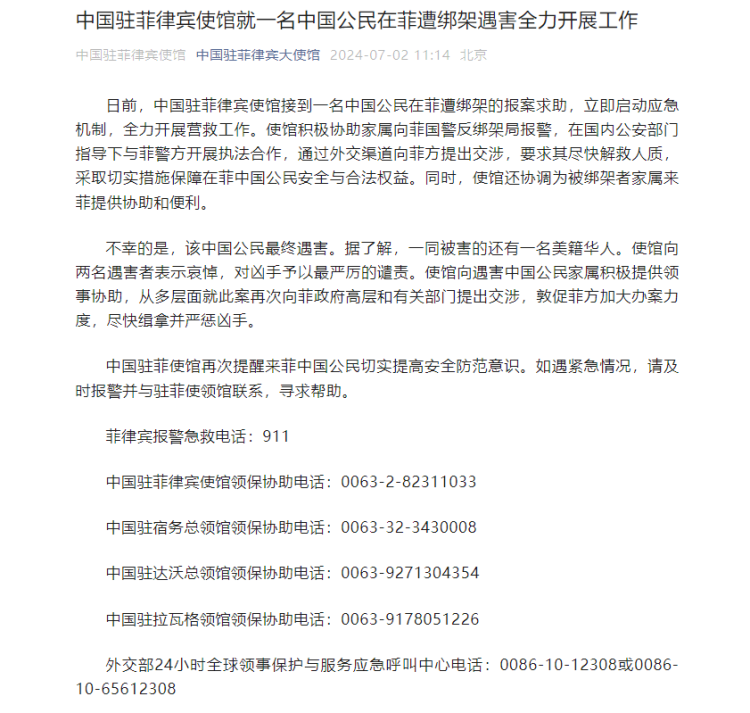 中国驻菲律宾使馆就一名中国公民在菲遭绑架遇害全力开展工作

中国驻菲律宾使馆 中国驻菲律宾大使馆 2024-07-02 11:14 北京

日前，中国驻菲律宾使馆接到一名中国公民在菲遭绑架的报案求助，立即启动应急机制，全力开展营救工作。使馆积极协助家属向菲国警反绑架局报警，在国内公安部门指导下与菲警方开展执法合作，通过外交渠道向菲方提出交涉，要求其尽快解救人质，采取切实措施保障在菲中国公民安全与合法权益。同时，使馆还协调为被绑架者家属来菲提供协助和便利。

不幸的是，该中国公民最终遇害。据了解，一同被害的还有一名美籍华人。使馆向两名遇害者表示哀悼，对凶手予以最严厉的谴责。使馆向遇害中国公民家属积极提供领事协助，从多层面就此案再次向菲政府高层和有关部门提出交涉，敦促菲方加大办案力度，尽快缉拿并严惩凶手。

中国驻菲使馆再次提醒来菲中国公民切实提高安全防范意识。如遇紧急情况，请及时报警并与驻菲使领馆联系，寻求帮助。

菲律宾报警急救电话：911

中国驻菲律宾使馆领保协助电话：0063-2-82311033

中国驻宿务总领馆领保协助电话：0063-32-3430008

中国驻达沃总领馆领保协助电话：0063-9271304354

中国驻拉瓦格领馆领保协助电话：0063-9178051226

外交部24小时全球领事保护与服务应急呼叫中心电话：0086-10-12308或0086-10-65612308